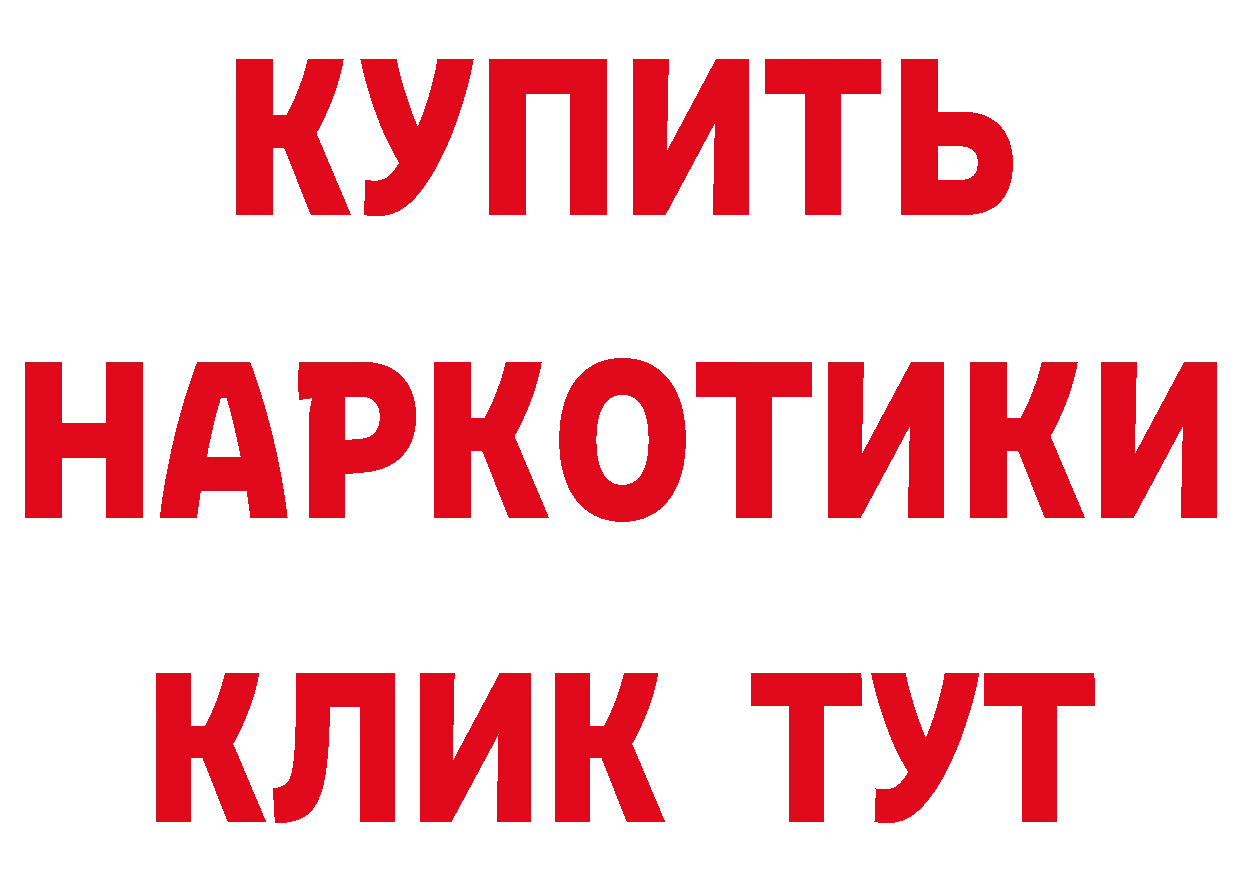 КУПИТЬ НАРКОТИКИ КЛИК ТУТ